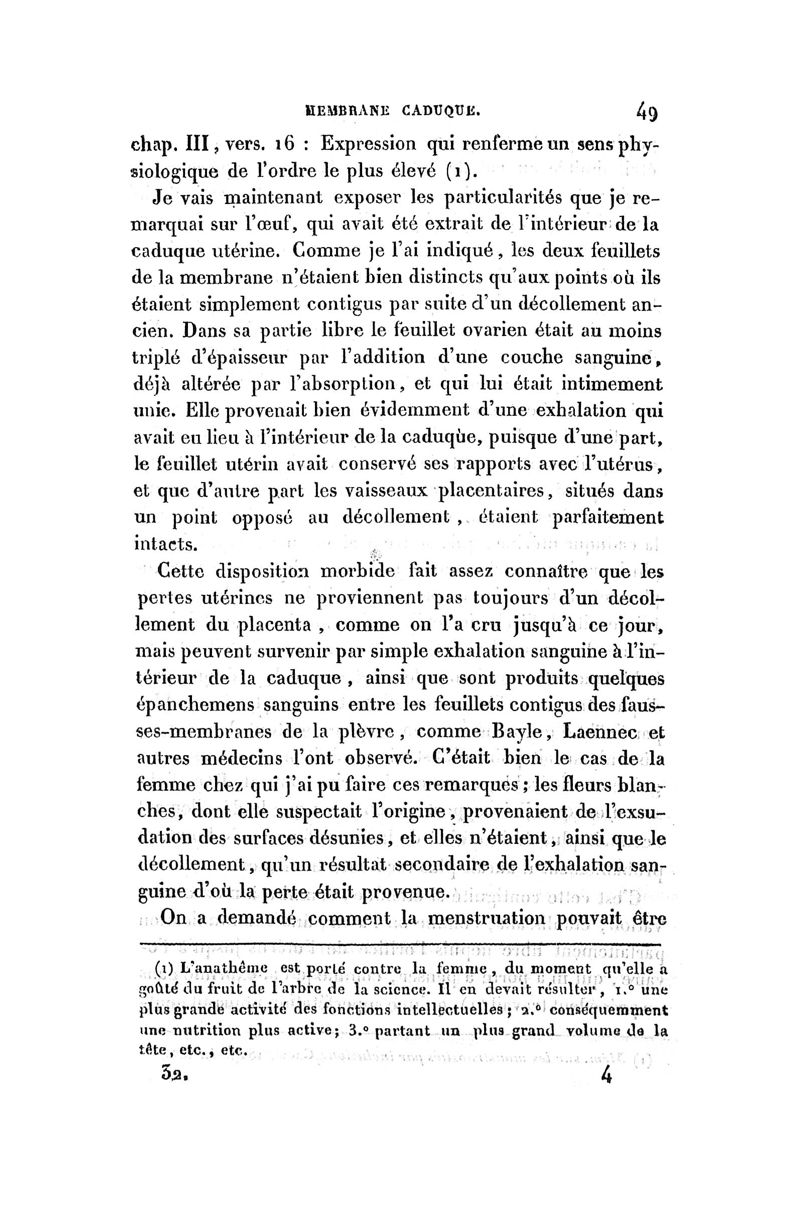 MEMBRANE CADUQUE. 49

chap. III, vers. 16 : Expression qui renferme un sens physiologique de l'ordre le plus élevé (1).

Je vais maintenant exposer les particularités que je remarquai sur l'œuf, qui avait été extrait de l'intérieur de la caduque utérine. Comme je l'ai indiqué, les deux feuillets de la membrane n'étaient bien distincts qu'aux points où ils étaient simplement contigus par suite d'un décollement ancien. Dans sa partie libre le feuillet ovarien était au moins triplé d'épaisseur par l'addition d'une couche sanguine, déjà altérée par l'absorption, et qui lui était intimement unie. Elle provenait bien évidemment d'une exhalation qui avait eu lieu à l'intérieur de la caduque, puisque d'une part, le feuillet utérin avait conservé ses rapports avec l'utérus, et que d'autre part les vaisseaux placentaires, situés dans un point opposé au décollement, étaient parfaitement intacts.

Cette disposition morbide fait assez connaître que les pertes utérines ne proviennent pas toujours d'un décollement du placenta, comme on l'a cru jusqu'à ce jour, mais peuvent survenir par simple exhalation sanguine à l'intérieur de la caduque, ainsi que sont produits quelques épanchemens sanguins entre les feuillets contigus des fausses-membranes de la plèvre, comme Bayle, Laennec et autres médecins l'ont observé. C'était bien le cas de la femme chez qui j'ai pu faire ces remarques; les fleurs blanches, dont elle suspectait l'origine, provenaient de l'exsudation des surfaces désunies, et elles n'étaient, ainsi que le décollement, qu'un résultat secondaire de l'exhalation sanguine d'où la perte était provenue.

On a demandé comment la menstruation pouvait être

(1) L'anathême est porté contre la femme, du moment qu'elle a goûté du fruit de l'arbre de la science. Il en devait résulter, 1.° une plus grande activité des fonctions intellectuelles; 2.° conséquemment une nutrition plus active; 3.° partant un plus grand volume de la tête, etc., etc.

32. 4